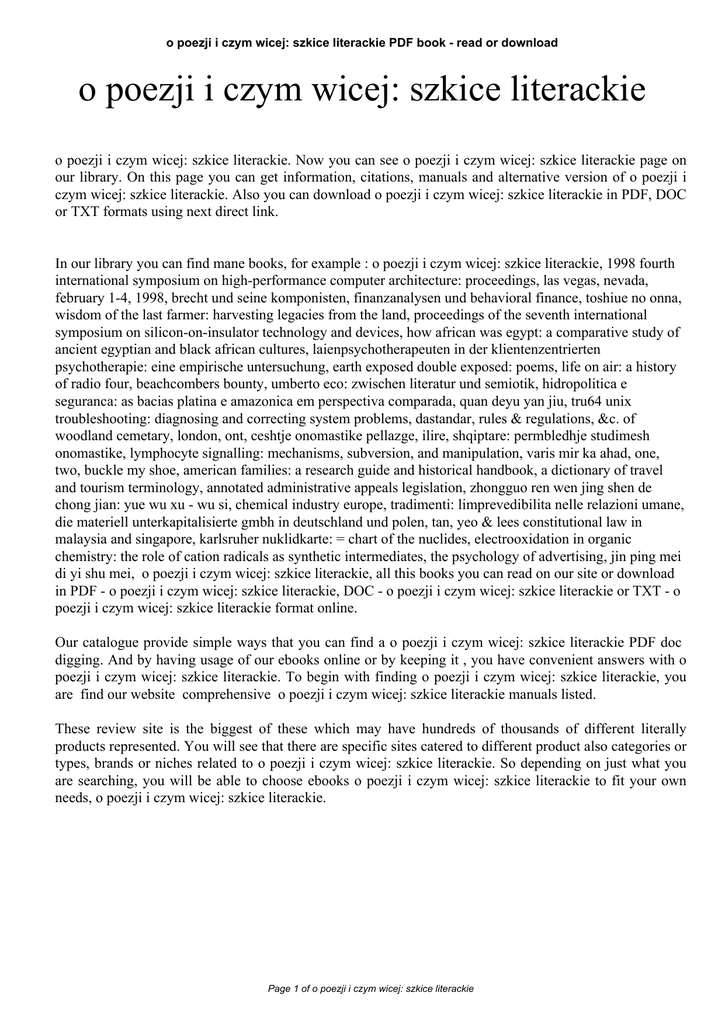 o poezji i czym wicej: szkice literackie PDF book - read or download

o poezji i czym wicej: szkice literackie

o poezji i czym wicej: szkice literackie. Now you can see o poezji i czym wicej: szkice literackie page on our library. On this page you can get information, citations, manuals and alternative version of o poezji i czym wicej: szkice literackie. Also you can download o poezji i czym wicej: szkice literackie in PDF, DOC or TXT formats using next direct link.

In our library you can find mane books, for example : o poezji i czym wicej: szkice literackie, 1998 fourth international symposium on high-performance computer architecture: proceedings, las vegas, nevada, february 1-4, 1998, brecht und seine komponisten, finanzanalysen und behavioral finance, toshiue no onna, wisdom of the last farmer: harvesting legacies from the land, proceedings of the seventh international symposium on silicon-on-insulator technology and devices, how african was egypt: a comparative study of ancient egyptian and black african cultures, laienpsychotherapeuten in der klientenzentrierten psychotherapie: eine empirische untersuchung, earth exposed double exposed: poems, life on air: a history of radio four, beachcombers bounty, umberto eco: zwischen literatur und semiotik, hidropolitica e seguranca: as bacias platina e amazonica em perspectiva comparada, quan deyu yan jiu, tru64 unix troubleshooting: diagnosing and correcting system problems, dastandar, rules & regulations, &c. of woodland cemetary, london, ont, ceshtje onomastike pellazge, ilire, shqiptare: permbledhje studimesh onomastike, lymphocyte signalling: mechanisms, subversion, and manipulation, varis mir ka ahad, one, two, buckle my shoe, american families: a research guide and historical handbook, a dictionary of travel and tourism terminology, annotated administrative appeals legislation, zhongguo ren wen jing shen de chong jian: yue wu xu - wu si, chemical industry europe, tradimenti: limprevedibilita nelle relazioni umane, die materiell unterkapitalisierte gmbh in deutschland und polen, tan, yeo & lees constitutional law in malaysia and singapore, karlsruher nuklidkarte: = chart of the nuclides, electrooxidation in organic chemistry: the role of cation radicals as synthetic intermediates, the psychology of advertising, jin ping mei di yi shu mei, o poezji i czym wicej: szkice literackie, all this books you can read on our site or download in PDF - o poezji i czym wicej: szkice literackie, DOC - o poezji i czym wicej: szkice literackie or TXT - o poezji i czym wicej: szkice literackie format online.

Our catalogue provide simple ways that you can find a o poezji i czym wicej: szkice literackie PDF doc digging. And by having usage of our ebooks online or by keeping it , you have convenient answers with o poezji i czym wicej: szkice literackie. To begin with finding o poezji i czym wicej: szkice literackie, you are find our website comprehensive o poezji i czym wicej: szkice literackie manuals listed.

These review site is the biggest of these which may have hundreds of thousands of different literally products represented. You will see that there are specific sites catered to different product also categories or types, brands or niches related to o poezji i czym wicej: szkice literackie. So depending on just what you are searching, you will be able to choose ebooks o poezji i czym wicej: szkice literackie to fit your own needs, o poezji i czym wicej: szkice literackie.

Page 1 of o poezji i czym wicej: szkice literackie